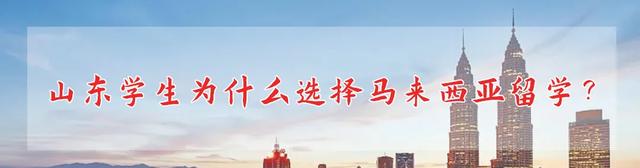 山东学生为什么选择马来西亚留学？